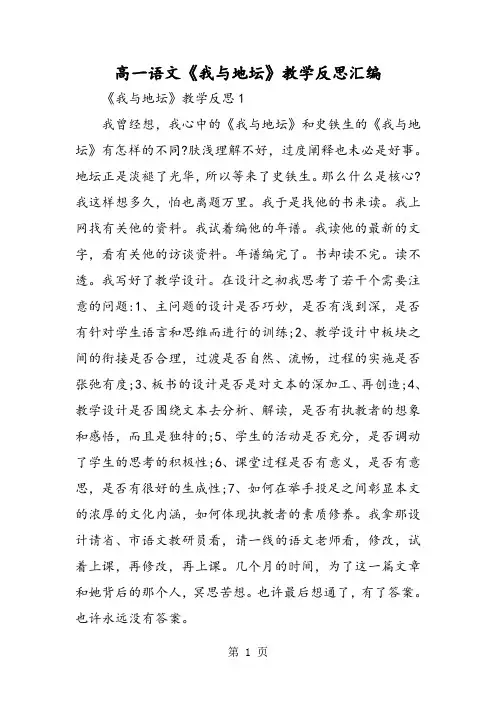 高一语文《我与地坛》教学反思汇编

《我与地坛》教学反思1

我曾经想，我心中的《我与地坛》和史铁生的《我与地坛》有怎样的不同?肤浅理解不好，过度阐释也未必是好事。地坛正是淡褪了光华，所以等来了史铁生。那么什么是核心?我这样想多久，怕也离题万里。我于是找他的书来读。我上网找有关他的资料。我试着编他的年谱。我读他的最新的文字，看有关他的访谈资料。年谱编完了。书却读不完。读不透。我写好了教学设计。在设计之初我思考了若干个需要注意的问题:1、主问题的设计是否巧妙，是否有浅到深，是否有针对学生语言和思维而进行的训练;2、教学设计中板块之间的衔接是否合理，过渡是否自然、流畅，过程的实施是否张弛有度;3、板书的设计是否是对文本的深加工、再创造;4、教学设计是否围绕文本去分析、解读，是否有执教者的想象和感悟，而且是独特的;5、学生的活动是否充分，是否调动了学生的思考的积极性;6、课堂过程是否有意义，是否有意思，是否有很好的生成性;7、如何在举手投足之间彰显本文的浓厚的文化内涵，如何体现执教者的素质修养。我拿那设计请省、市语文教研员看，请一线的语文老师看，修改，试着上课，再修改，再上课。几个月的时间，为了这一篇文章和她背后的那个人，冥思苦想。也许最后想通了，有了答案。也许永远没有答案。

第 1 页